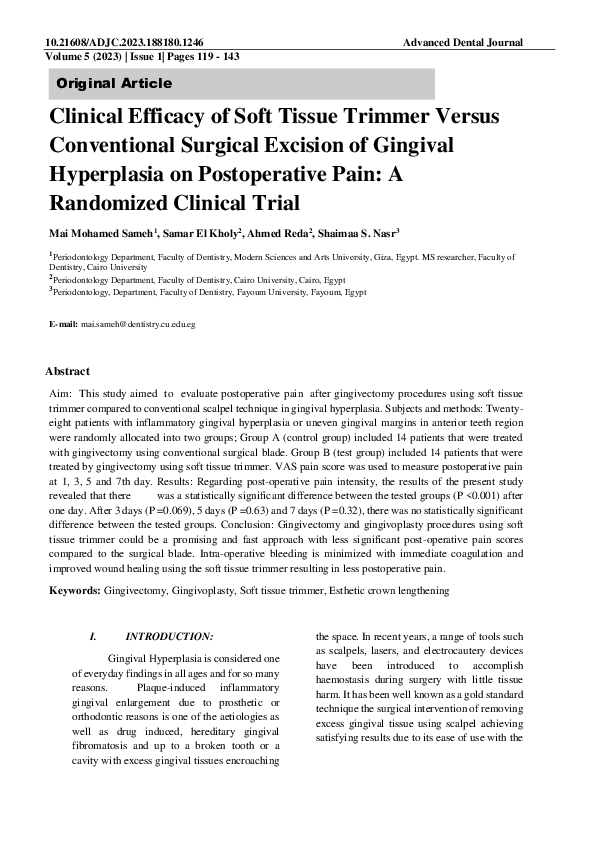 10.21608/ADJC.2023.188180.1246
Advanced Dental Journal
Volume 5 (2023) | Issue 1| Pages 119 - 143

Original Article

Clinical Efficacy of Soft Tissue Trimmer Versus Conventional Surgical Excision of Gingival Hyperplasia on Postoperative Pain: A Randomized Clinical Trial

Mai Mohamed Sameh$^1$, Samar El Kholy$^2$, Ahmed Reda$^2$, Shaimaa S. Nasr$^3$

$^1$Periodontology Department, Faculty of Dentistry, Modern Sciences and Arts University, Giza, Egypt. MS researcher, Faculty of Dentistry, Cairo University
$^2$Periodontology Department, Faculty of Dentistry, Cairo University, Cairo, Egypt
$^3$Periodontology, Department, Faculty of Dentistry, Fayoum University, Fayoum, Egypt

E-mail: mai.sameh@dentistry.cu.edu.eg

Abstract

Aim: This study aimed to evaluate postoperative pain after gingivectomy procedures using soft tissue trimmer compared to conventional scalpel technique in gingival hyperplasia. Subjects and methods: Twenty-eight patients with inflammatory gingival hyperplasia or uneven gingival margins in anterior teeth region were randomly allocated into two groups; Group A (control group) included 14 patients that were treated with gingivectomy using conventional surgical blade. Group B (test group) included 14 patients that were treated by gingivectomy using soft tissue trimmer. VAS pain score was used to measure postoperative pain at 1, 3, 5 and 7th day. Results: Regarding post-operative pain intensity, the results of the present study revealed that there was a statistically significant difference between the tested groups (P <0.001) after one day. After 3 days (P=0.069), 5 days (P=0.63) and 7 days (P=0.32), there was no statistically significant difference between the tested groups. Conclusion: Gingivectomy and gingivoplasty procedures using soft tissue trimmer could be a promising and fast approach with less significant post-operative pain scores compared to the surgical blade. Intra-operative bleeding is minimized with immediate coagulation and improved wound healing using the soft tissue trimmer resulting in less postoperative pain.

Keywords: Gingivectomy, Gingivoplasty, Soft tissue trimmer, Esthetic crown lengthening

I. INTRODUCTION:

Gingival Hyperplasia is considered one of everyday findings in all ages and for so many reasons. Plaque-induced inflammatory gingival enlargement due to prosthetic or orthodontic reasons is one of the aetiologies as well as drug induced, hereditary gingival fibromatosis and up to a broken tooth or a cavity with excess gingival tissues encroaching the space. In recent years, a range of tools such as scalpels, lasers, and electrocautery devices have been introduced to accomplish haemostasis during surgery with little tissue harm. It has been well known as a gold standard technique the surgical intervention of removing excess gingival tissue using scalpel achieving satisfying results due to its ease of use with the